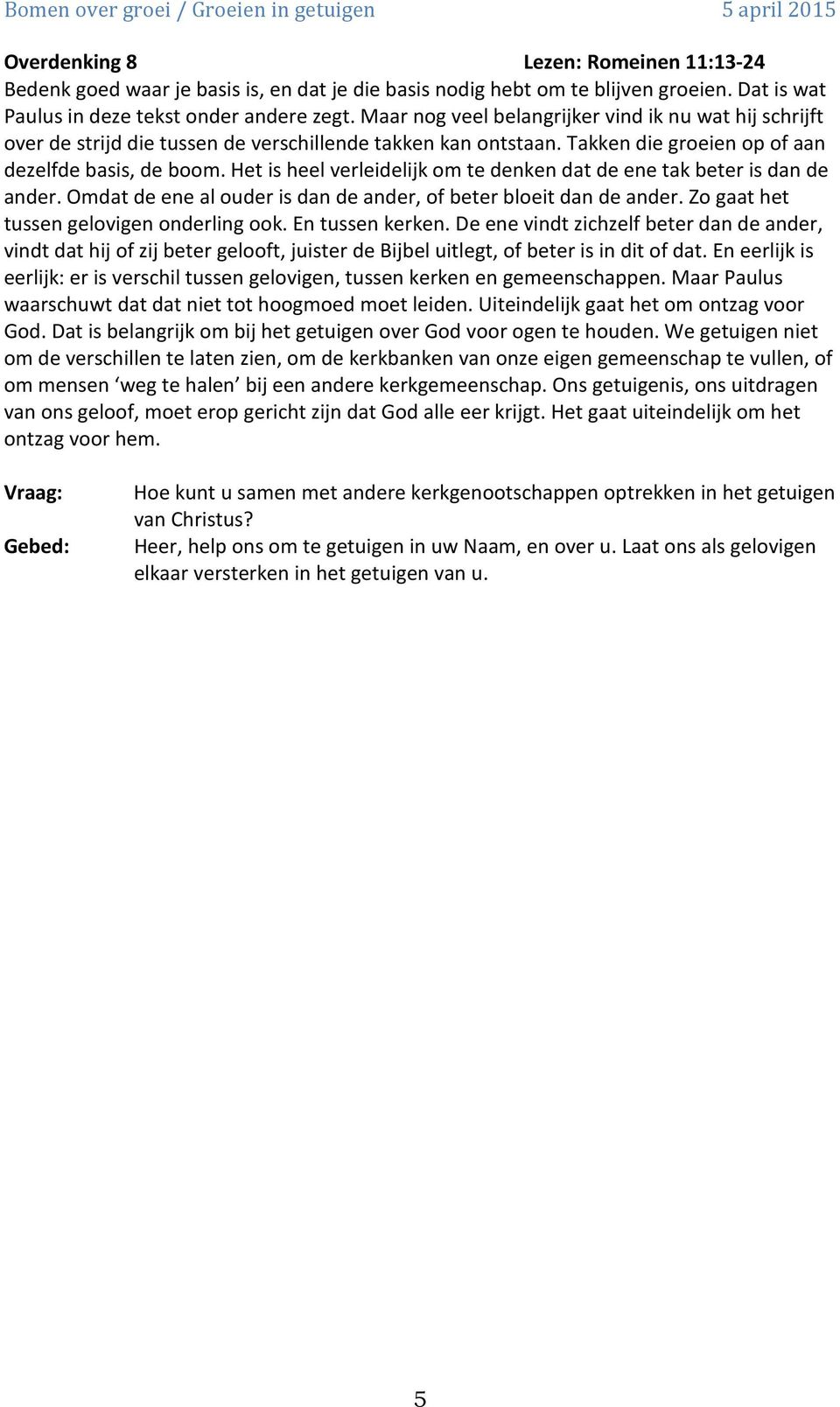 Bomen over groei / Groeien in getuigen 5 april 2015

Overdenking 8 Lezen: Romeinen 11:13-24

Bedenk goed waar je basis is, en dat je die basis nodig hebt om te blijven groeien. Dat is wat Paulus in deze tekst onder andere zegt. Maar nog veel belangrijker vind ik nu wat hij schrijft over de strijd die tussen de verschillende takken kan ontstaan. Takken die groeien op of aan dezelfde basis, de boom. Het is heel verleidelijk om te denken dat de ene tak beter is dan de ander. Omdat de ene al ouder is dan de ander, of beter bloeit dan de ander. Zo gaat het tussen gelovigen onderling ook. En tussen kerken. De ene vindt zichzelf beter dan de ander, vindt dat hij of zij beter gelooft, juister de Bijbel uitlegt, of beter is in dit of dat. En eerlijk is eerlijk: er is verschil tussen gelovigen, tussen kerken en gemeenschappen. Maar Paulus waarschuwt dat dat niet tot hoogmoed moet leiden. Uiteindelijk gaat het om ontzag voor God. Dat is belangrijk om bij het getuigen over God voor ogen te houden. We getuigen niet om de verschillen te laten zien, om de kerkbanken van onze eigen gemeenschap te vullen, of om mensen ‘weg te halen’ bij een andere kerkgemeenschap. Ons getuigenis, ons uitdragen van ons geloof, moet erop gericht zijn dat God alle eer krijgt. Het gaat uiteindelijk om het ontzag voor hem.

Vraag: Hoe kunt u samen met andere kerkgenootschappen optrekken in het getuigen van Christus?

Gebed: Heer, help ons om te getuigen in uw Naam, en over u. Laat ons als gelovigen elkaar versterken in het getuigen van u.

5